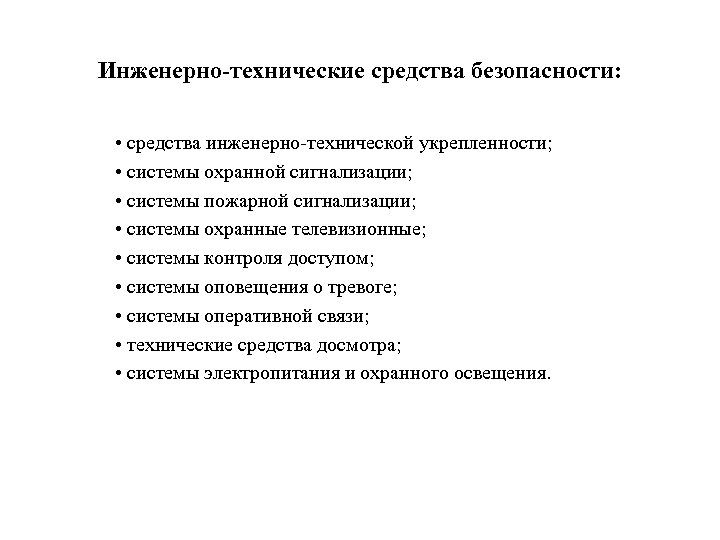 Инженерно-технические средства безопасности:

• средства инженерно-технической укрепленности;
• системы охранной сигнализации;
• системы пожарной сигнализации;
• системы охранные телевизионные;
• системы контроля доступом;
• системы оповещения о тревоге;
• системы оперативной связи;
• технические средства досмотра;
• системы электропитания и охранного освещения.